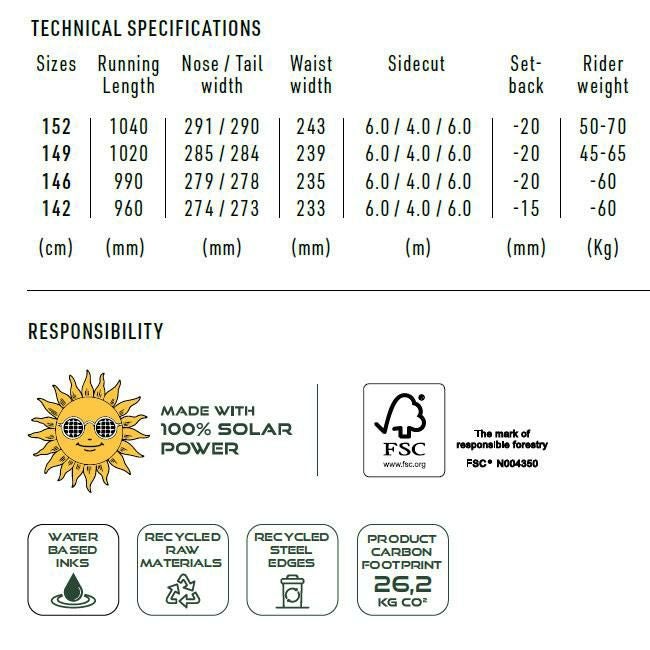 TECHNICAL SPECIFICATIONS

| Sizes | Running Length | Nose / Tail width | Waist width | Sidecut | Set-back | Rider weight |
|---|---|---|---|---|---|---|
| 152 | 1040 | 291 / 290 | 243 | 6.0 / 4.0 / 6.0 | -20 | 50-70 |
| 149 | 1020 | 285 / 284 | 239 | 6.0 / 4.0 / 6.0 | -20 | 45-65 |
| 146 | 990 | 279 / 278 | 235 | 6.0 / 4.0 / 6.0 | -20 | -60 |
| 142 | 960 | 274 / 273 | 233 | 6.0 / 4.0 / 6.0 | -15 | -60 |
| (cm) | (mm) | (mm) | (mm) | (m) | (mm) | (Kg) |

RESPONSIBILITY

MADE WITH 100% SOLAR POWER

FSC
www.fsc.org

The mark of responsible forestry
FSC® N004350

WATER BASED INKS

RECYCLED RAW MATERIALS

RECYCLED STEEL EDGES

PRODUCT CARBON FOOTPRINT
26,2
KG CO²